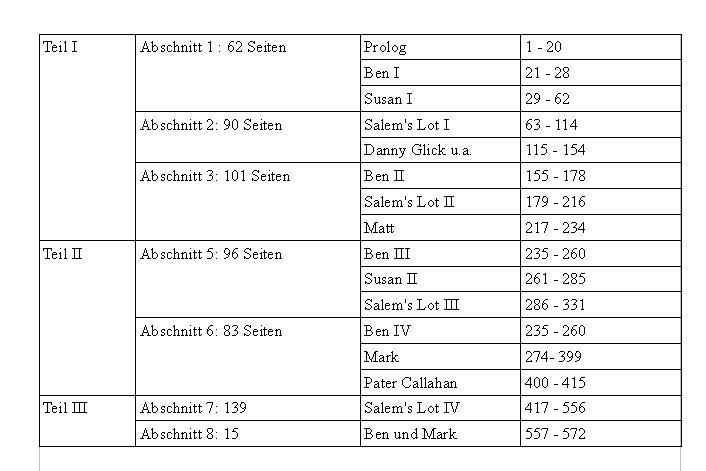 | Teil I | Abschnitt 1 : 62 Seiten | Prolog | 1 - 20 |
|---|---|---|---|
| | | Ben I | 21 - 28 |
| | | Susan I | 29 - 62 |
| | Abschnitt 2: 90 Seiten | Salem's Lot I | 63 - 114 |
| | | Danny Glick u.a. | 115 - 154 |
| | Abschnitt 3: 101 Seiten | Ben II | 155 - 178 |
| | | Salem's Lot II | 179 - 216 |
| | | Matt | 217 - 234 |
| Teil II | Abschnitt 5: 96 Seiten | Ben III | 235 - 260 |
| | | Susan II | 261 - 285 |
| | | Salem's Lot III | 286 - 331 |
| | Abschnitt 6: 83 Seiten | Ben IV | 235 - 260 |
| | | Mark | 274- 399 |
| | | Pater Callahan | 400 - 415 |
| Teil III | Abschnitt 7: 139 | Salem's Lot IV | 417 - 556 |
| | Abschnitt 8: 15 | Ben und Mark | 557 - 572 |